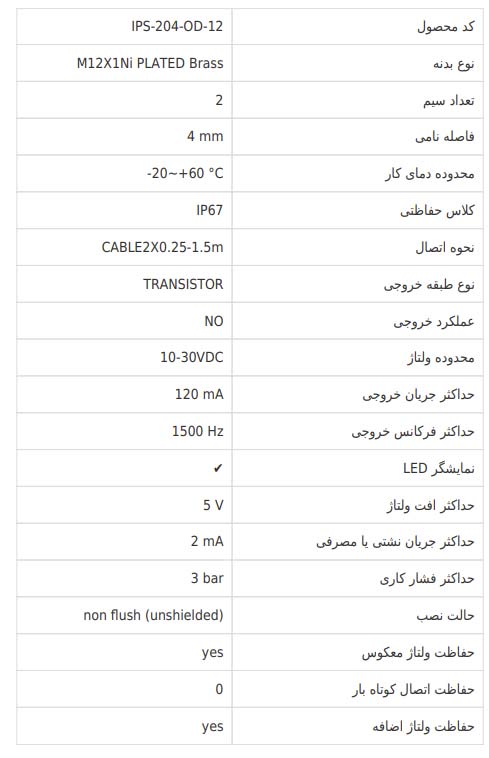 | کد محصول | IPS-204-OD-12 |
|---|---|
| نوع بدنه | M12X1Ni PLATED Brass |
| تعداد سیم | 2 |
| فاصله نامی | 4 mm |
| محدوده دمای کار | -20~+60 °C |
| کلاس حفاظتی | IP67 |
| نحوه اتصال | CABLE2X0.25-1.5m |
| نوع طبقه خروجی | TRANSISTOR |
| عملکرد خروجی | NO |
| محدوده ولتاژ | 10-30VDC |
| حداکثر جریان خروجی | 120 mA |
| حداکثر فرکانس خروجی | 1500 Hz |
| نمایشگر LED | ✔ |
| حداکثر افت ولتاژ | 5 V |
| حداکثر جریان نشتی یا مصرفی | 2 mA |
| حداکثر فشار کاری | 3 bar |
| حالت نصب | non flush (unshielded) |
| حفاظت ولتاژ معکوس | yes |
| حفاظت اتصال کوتاه بار | 0 |
| حفاظت ولتاژ اضافه | yes |